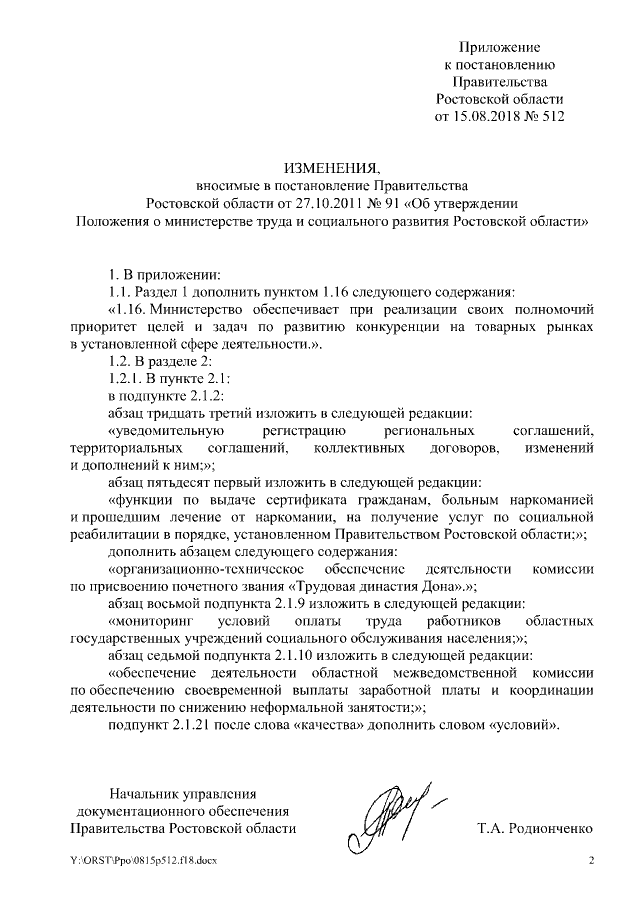 Приложение
к постановлению
Правительства
Ростовской области
от 15.08.2018 № 512

ИЗМЕНЕНИЯ,
вносимые в постановление Правительства
Ростовской области от 27.10.2011 № 91 «Об утверждении
Положения о министерстве труда и социального развития Ростовской области»

1. В приложении:

1.1. Раздел 1 дополнить пунктом 1.16 следующего содержания:

«1.16. Министерство обеспечивает при реализации своих полномочий приоритет целей и задач по развитию конкуренции на товарных рынках в установленной сфере деятельности.».

1.2. В разделе 2:

1.2.1. В пункте 2.1:

в подпункте 2.1.2:

абзац тридцать третий изложить в следующей редакции:

«уведомительную регистрацию региональных соглашений, территориальных соглашений, коллективных договоров, изменений и дополнений к ним;»;

абзац пятьдесят первый изложить в следующей редакции:

«функции по выдаче сертификата гражданам, больным наркоманией и прошедшим лечение от наркомании, на получение услуг по социальной реабилитации в порядке, установленном Правительством Ростовской области;»;

дополнить абзацем следующего содержания:

«организационно-техническое обеспечение деятельности комиссии по присвоению почетного звания «Трудовая династия Дона».»;

абзац восьмой подпункта 2.1.9 изложить в следующей редакции:

«мониторинг условий оплаты труда работников областных государственных учреждений социального обслуживания населения;»;

абзац седьмой подпункта 2.1.10 изложить в следующей редакции:

«обеспечение деятельности областной межведомственной комиссии по обеспечению своевременной выплаты заработной платы и координации деятельности по снижению неформальной занятости;»;

подпункт 2.1.21 после слова «качества» дополнить словом «условий».

Начальник управления
документационного обеспечения
Правительства Ростовской области

Т.А. Родионченко

Y:\ORST\Ppo\0815p512.f18.docx

2